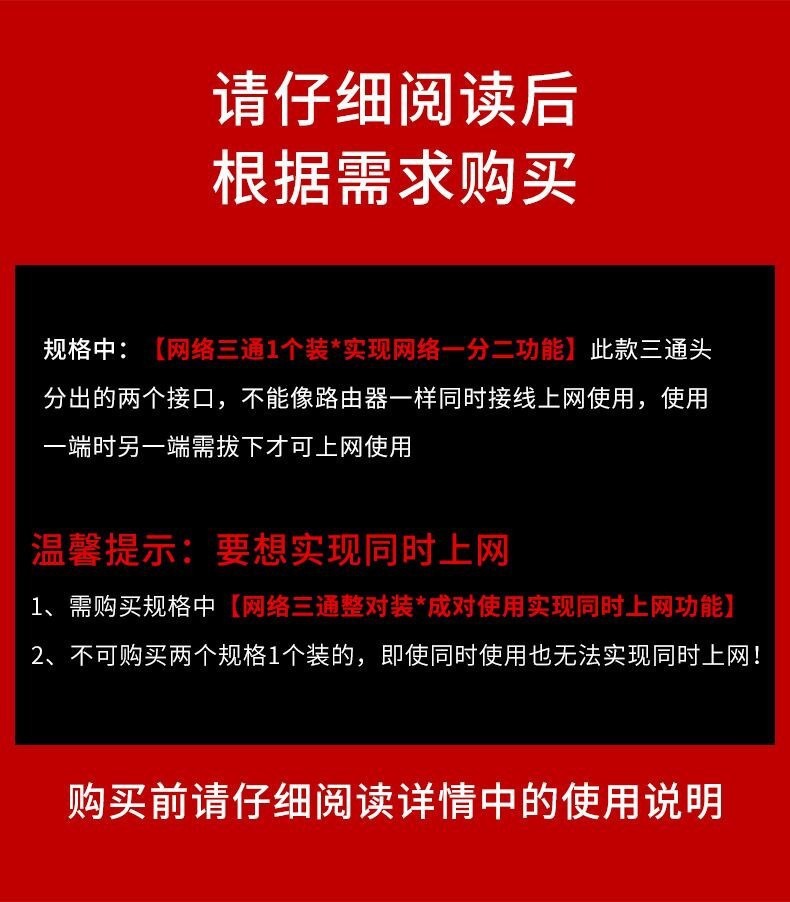 请仔细阅读后
根据需求购买

规格中：【网络三通1个装*实现网络一分二功能】此款三通头分出的两个接口，不能像路由器一样同时接线上网使用，使用一端时另一端需拔下才可上网使用

温馨提示：要想实现同时上网

1、需购买规格中【网络三通整对装*成对使用实现同时上网功能】

2、不可购买两个规格1个装的，即使同时使用也无法实现同时上网！

购买前请仔细阅读详情中的使用说明